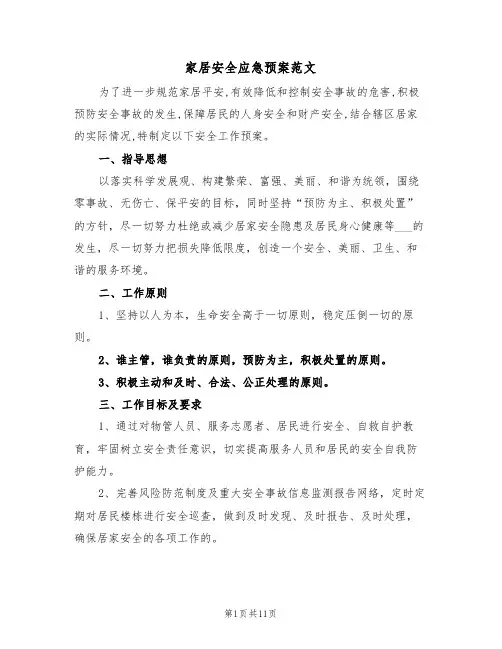 家居安全应急预案范文

为了进一步规范家居平安,有效降低和控制安全事故的危害,积极预防安全事故的发生,保障居民的人身安全和财产安全,结合辖区居家的实际情况,特制定以下安全工作预案。

一、指导思想

以落实科学发展观、构建繁荣、富强、美丽、和谐为统领,围绕零事故、无伤亡、保平安的目标,同时坚持“预防为主、积极处置”的方针,尽一切努力杜绝或减少居家安全隐患及居民身心健康等___的发生,尽一切努力把损失降低限度,创造一个安全、美丽、卫生、和谐的服务环境。

二、工作原则

1、坚持以人为本,生命安全高于一切原则,稳定压倒一切的原则。

2、谁主管,谁负责的原则,预防为主,积极处置的原则。

3、积极主动和及时、合法、公正处理的原则。

三、工作目标及要求

1、通过对物管人员、服务志愿者、居民进行安全、自救自护教育,牢固树立安全责任意识,切实提高服务人员和居民的安全自我防护能力。

2、完善风险防范制度及重大安全事故信息监测报告网络,定时定期对居民楼栋进行安全巡查,做到及时发现、及时报告、及时处理,确保居家安全的各项工作的。

第1页共11页